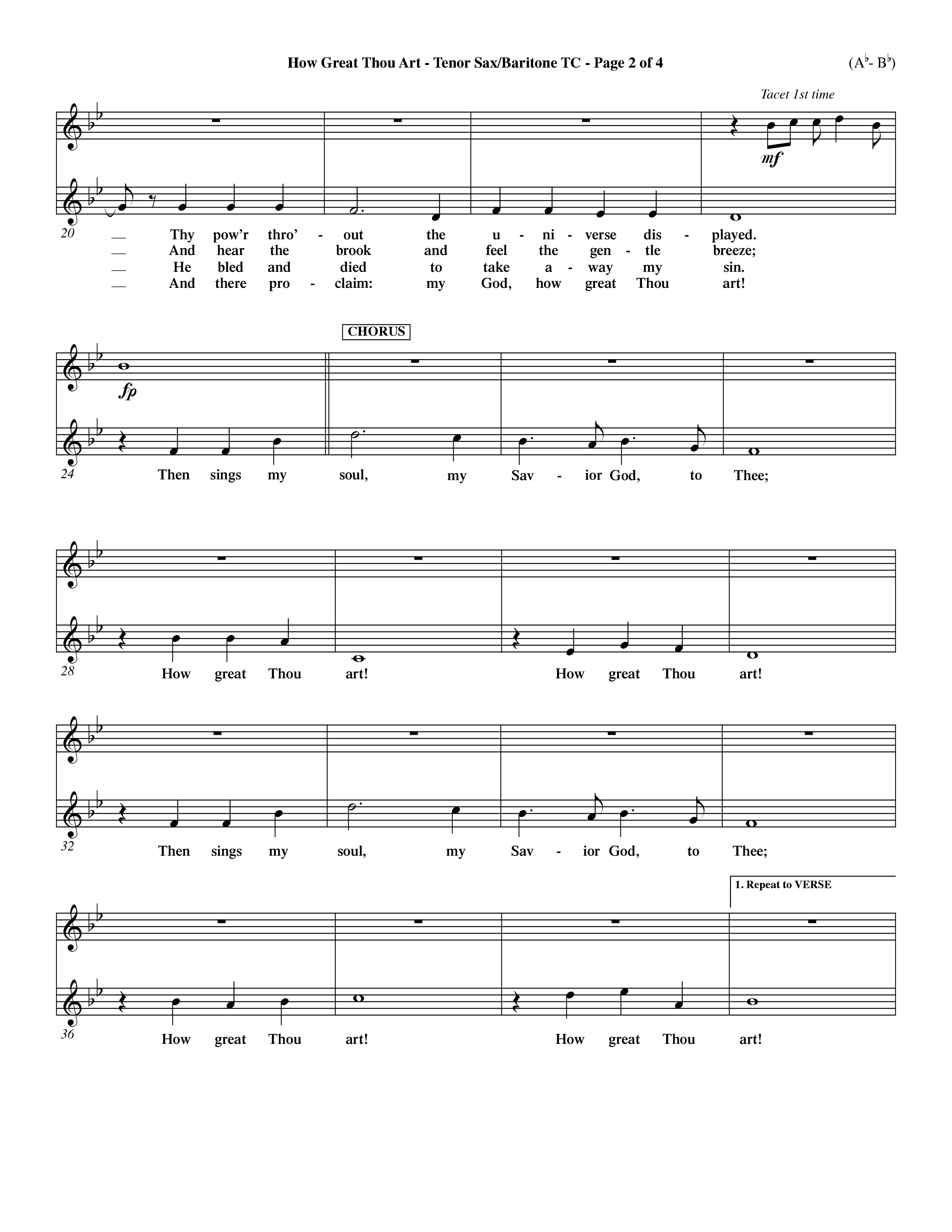 How Great Thou Art - Tenor Sax/Baritone TC - Page 2 of 4

($A^\flat$- $B^\flat$)

Tacet 1st time

mf

20

— Thy pow'r thro' - out the u - ni - verse dis - played.
— And hear the brook and feel the gen - tle breeze;
— He bled and died to take a - way my sin.
— And there pro - claim: my God, how great Thou art!

CHORUS

fp

24

Then sings my soul, my Sav - ior God, to Thee;

28

How great Thou art! How great Thou art!

32

Then sings my soul, my Sav - ior God, to Thee;

1. Repeat to VERSE

36

How great Thou art! How great Thou art!